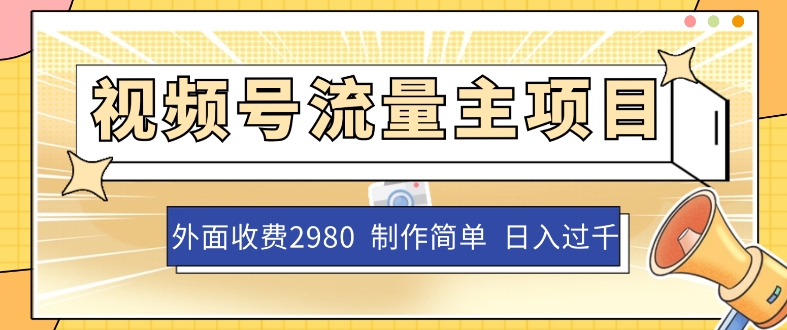 视频号流量主项目

外面收费2980 制作简单 日入过千